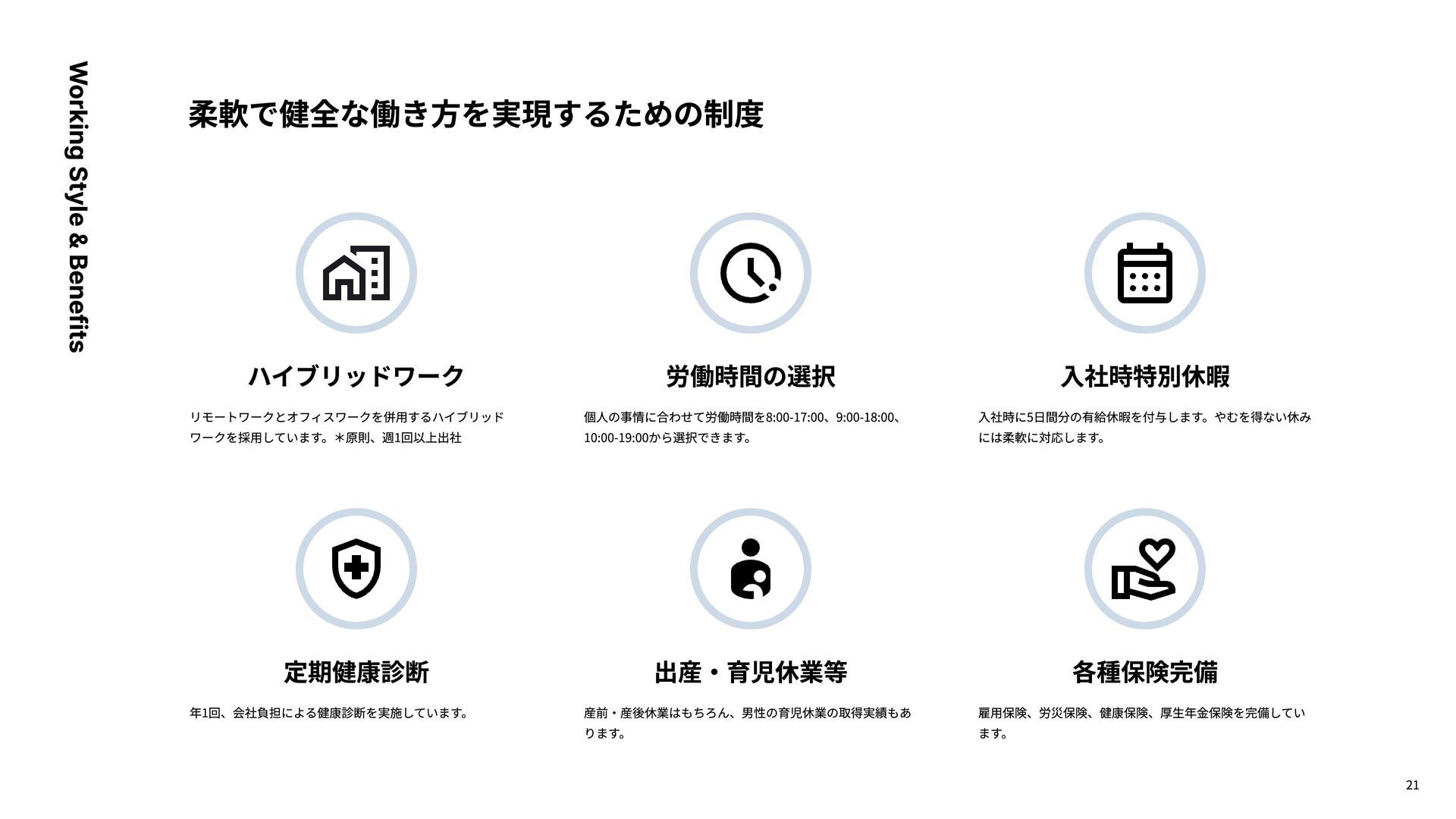 Working Style & Benefits

柔軟で健全な働き方を実現するための制度

ハイブリッドワーク

リモートワークとオフィスワークを併用するハイブリッドワークを採用しています。＊原則、週1回以上出社

労働時間の選択

個人の事情に合わせて労働時間を8:00-17:00、9:00-18:00、10:00-19:00から選択できます。

入社時特別休暇

入社時に5日間分の有給休暇を付与します。やむを得ない休みには柔軟に対応します。

定期健康診断

年1回、会社負担による健康診断を実施しています。

出産・育児休業等

産前・産後休業はもちろん、男性の育児休業の取得実績もあります。

各種保険完備

雇用保険、労災保険、健康保険、厚生年金保険を完備しています。

21